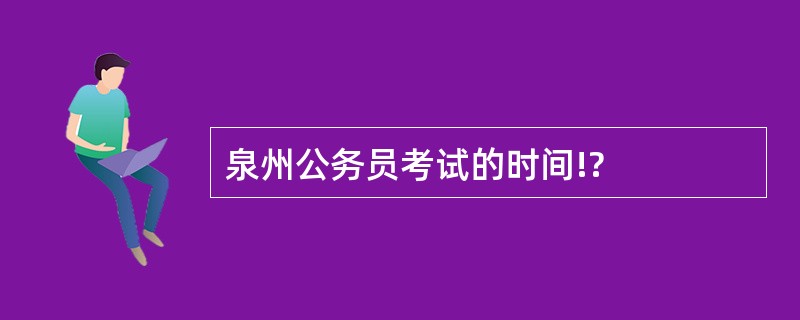 泉州公务员考试的时间!?